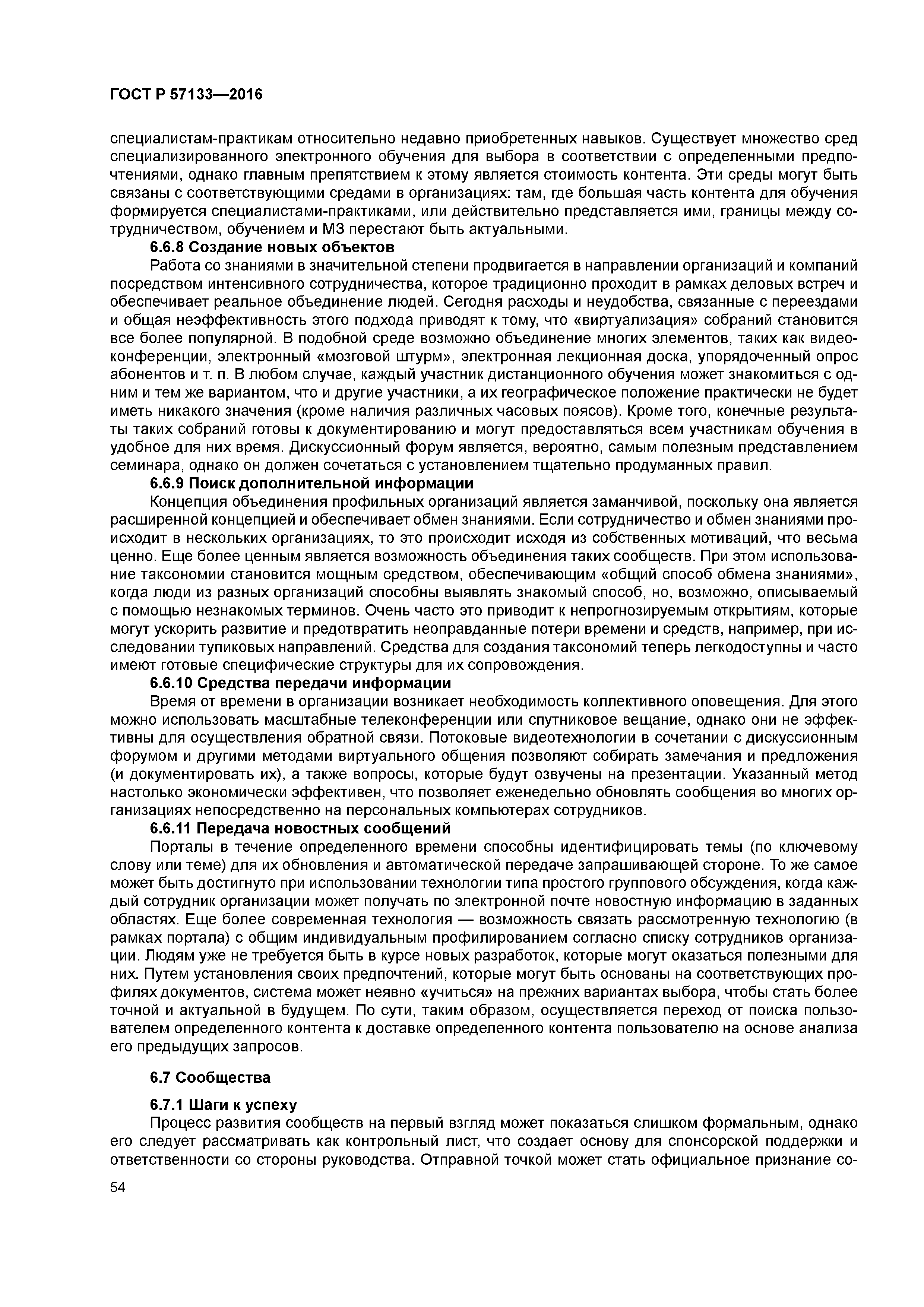 ГОСТ Р 57133—2016

специалистам-практикам относительно недавно приобретенных навыков. Существует множество сред специализированного электронного обучения для выбора в соответствии с определенными предпочтениями, однако главным препятствием к этому является стоимость контента. Эти среды могут быть связаны с соответствующими средами в организациях: там, где большая часть контента для обучения формируется специалистами-практиками, или действительно представляется ими, границы между сотрудничеством, обучением и МЗ перестают быть актуальными.

6.6.8 Создание новых объектов

Работа со знаниями в значительной степени продвигается в направлении организаций и компаний посредством интенсивного сотрудничества, которое традиционно проходит в рамках деловых встреч и обеспечивает реальное объединение людей. Сегодня расходы и неудобства, связанные с переездами и общая неэффективность этого подхода приводят к тому, что «виртуализация» собраний становится все более популярной. В подобной среде возможно объединение многих элементов, таких как видеоконференции, электронный «мозговой штурм», электронная лекционная доска, упорядоченный опрос абонентов и т. п. В любом случае, каждый участник дистанционного обучения может знакомиться с одним и тем же вариантом, что и другие участники, а их географическое положение практически не будет иметь никакого значения (кроме наличия различных часовых поясов). Кроме того, конечные результаты таких собраний готовы к документированию и могут предоставляться всем участникам обучения в удобное для них время. Дискуссионный форум является, вероятно, самым полезным представлением семинара, однако он должен сочетаться с установлением тщательно продуманных правил.

6.6.9 Поиск дополнительной информации

Концепция объединения профильных организаций является заманчивой, поскольку она является расширенной концепцией и обеспечивает обмен знаниями. Если сотрудничество и обмен знаниями происходит в нескольких организациях, то это происходит исходя из собственных мотиваций, что весьма ценно. Еще более ценным является возможность объединения таких сообществ. При этом использование таксономии становится мощным средством, обеспечивающим «общий способ обмена знаниями», когда люди из разных организаций способны выявлять знакомый способ, но, возможно, описываемый с помощью незнакомых терминов. Очень часто это приводит к непрогнозируемым открытиям, которые могут ускорить развитие и предотвратить неоправданные потери времени и средств, например, при исследовании тупиковых направлений. Средства для создания таксономий теперь легкодоступны и часто имеют готовые специфические структуры для их сопровождения.

6.6.10 Средства передачи информации

Время от времени в организации возникает необходимость коллективного оповещения. Для этого можно использовать масштабные телеконференции или спутниковое вещание, однако они не эффективны для осуществления обратной связи. Потоковые видеотехнологии в сочетании с дискуссионным форумом и другими методами виртуального общения позволяют собирать замечания и предложения (и документировать их), а также вопросы, которые будут озвучены на презентации. Указанный метод настолько экономически эффективен, что позволяет еженедельно обновлять сообщения во многих организациях непосредственно на персональных компьютерах сотрудников.

6.6.11 Передача новостных сообщений

Порталы в течение определенного времени способны идентифицировать темы (по ключевому слову или теме) для их обновления и автоматической передаче запрашивающей стороне. То же самое может быть достигнуто при использовании технологии типа простого группового обсуждения, когда каждый сотрудник организации может получать по электронной почте новостную информацию в заданных областях. Еще более современная технология — возможность связать рассмотренную технологию (в рамках портала) с общим индивидуальным профилированием согласно списку сотрудников организации. Людям уже не требуется быть в курсе новых разработок, которые могут оказаться полезными для них. Путем установления своих предпочтений, которые могут быть основаны на соответствующих профилях документов, система может неявно «учиться» на прежних вариантах выбора, чтобы стать более точной и актуальной в будущем. По сути, таким образом, осуществляется переход от поиска пользователем определенного контента к доставке определенного контента пользователю на основе анализа его предыдущих запросов.

6.7 Сообщества

6.7.1 Шаги к успеху

Процесс развития сообществ на первый взгляд может показаться слишком формальным, однако его следует рассматривать как контрольный лист, что создает основу для спонсорской поддержки и ответственности со стороны руководства. Отправной точкой может стать официальное признание со-

54